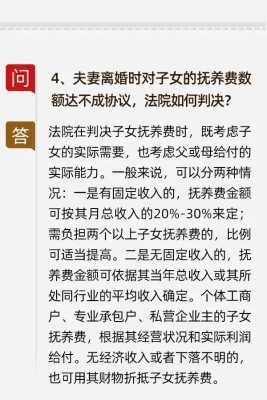 问

4、夫妻离婚时对子女的抚养费数额达不成协议，法院如何判决？

答

法院在判决子女抚养费时，既考虑子女的实际需要，也考虑父或母给付的实际能力。一般来说，可以分两种情况：一是有固定收入的，抚养费金额可按其月总收入的20%-30%来定；需负担两个以上子女抚养费的，比例可适当提高。二是无固定收入的，抚养费金额可依据其当年总收入或其所处同行业的平均收入确定。个体工商户、专业承包户、私营企业主的子女抚养费，根据其经营状况和实际利润给付。无经济收入或者下落不明的，也可用其财物折抵子女抚养费。